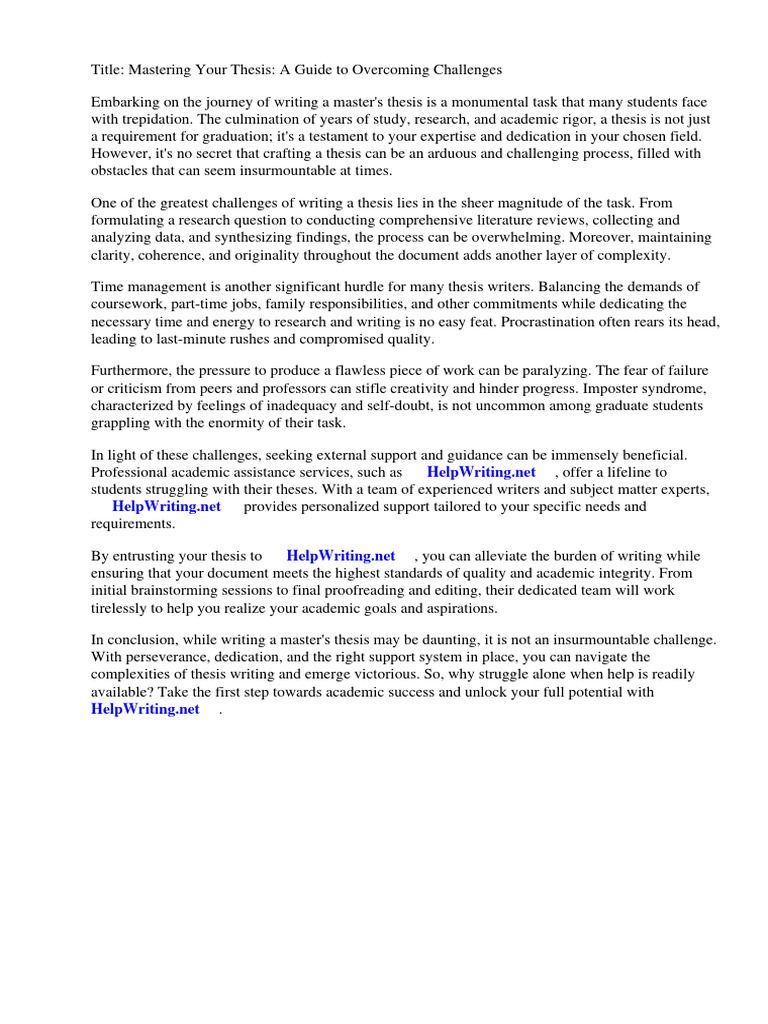 Title: Mastering Your Thesis: A Guide to Overcoming Challenges

Embarking on the journey of writing a master's thesis is a monumental task that many students face with trepidation. The culmination of years of study, research, and academic rigor, a thesis is not just a requirement for graduation; it's a testament to your expertise and dedication in your chosen field. However, it's no secret that crafting a thesis can be an arduous and challenging process, filled with obstacles that can seem insurmountable at times.

One of the greatest challenges of writing a thesis lies in the sheer magnitude of the task. From formulating a research question to conducting comprehensive literature reviews, collecting and analyzing data, and synthesizing findings, the process can be overwhelming. Moreover, maintaining clarity, coherence, and originality throughout the document adds another layer of complexity.

Time management is another significant hurdle for many thesis writers. Balancing the demands of coursework, part-time jobs, family responsibilities, and other commitments while dedicating the necessary time and energy to research and writing is no easy feat. Procrastination often rears its head, leading to last-minute rushes and compromised quality.

Furthermore, the pressure to produce a flawless piece of work can be paralyzing. The fear of failure or criticism from peers and professors can stifle creativity and hinder progress. Imposter syndrome, characterized by feelings of inadequacy and self-doubt, is not uncommon among graduate students grappling with the enormity of their task.

In light of these challenges, seeking external support and guidance can be immensely beneficial. Professional academic assistance services, such as HelpWriting.net , offer a lifeline to students struggling with their theses. With a team of experienced writers and subject matter experts, HelpWriting.net provides personalized support tailored to your specific needs and requirements.

By entrusting your thesis to HelpWriting.net , you can alleviate the burden of writing while ensuring that your document meets the highest standards of quality and academic integrity. From initial brainstorming sessions to final proofreading and editing, their dedicated team will work tirelessly to help you realize your academic goals and aspirations.

In conclusion, while writing a master's thesis may be daunting, it is not an insurmountable challenge. With perseverance, dedication, and the right support system in place, you can navigate the complexities of thesis writing and emerge victorious. So, why struggle alone when help is readily available? Take the first step towards academic success and unlock your full potential with HelpWriting.net .